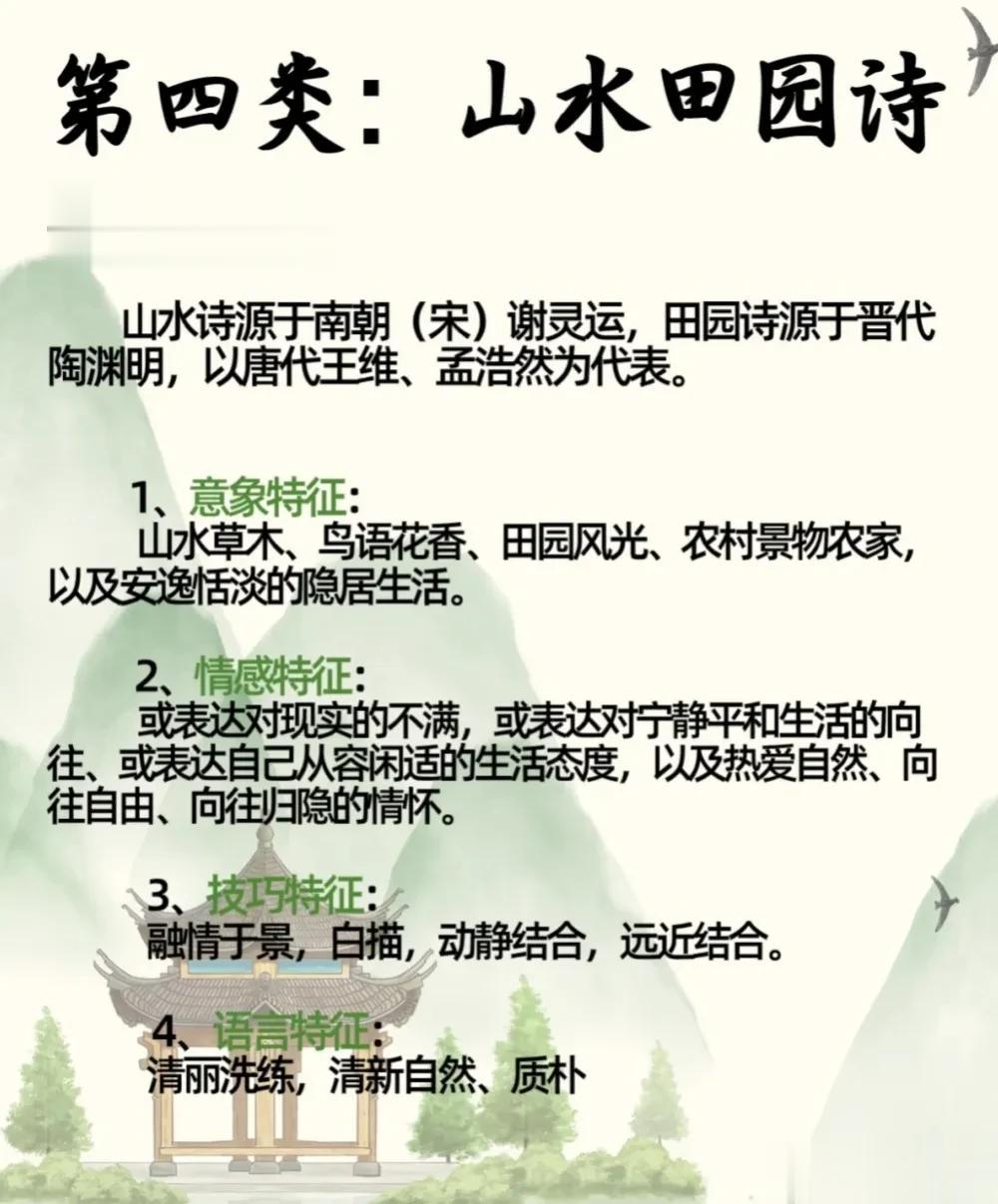 第四类：山水田园诗

山水诗源于南朝（宋）谢灵运，田园诗源于晋代陶渊明，以唐代王维、孟浩然为代表。

1、意象特征：
山水草木、鸟语花香、田园风光、农村景物农家，以及安逸恬淡的隐居生活。

2、情感特征：
或表达对现实的不满，或表达对宁静平和生活的向往、或表达自己从容闲适的生活态度，以及热爱自然、向往自由、向往归隐的情怀。

3、技巧特征：
融情于景，白描，动静结合，远近结合。

4、语言特征：
清丽洗练，清新自然、质朴